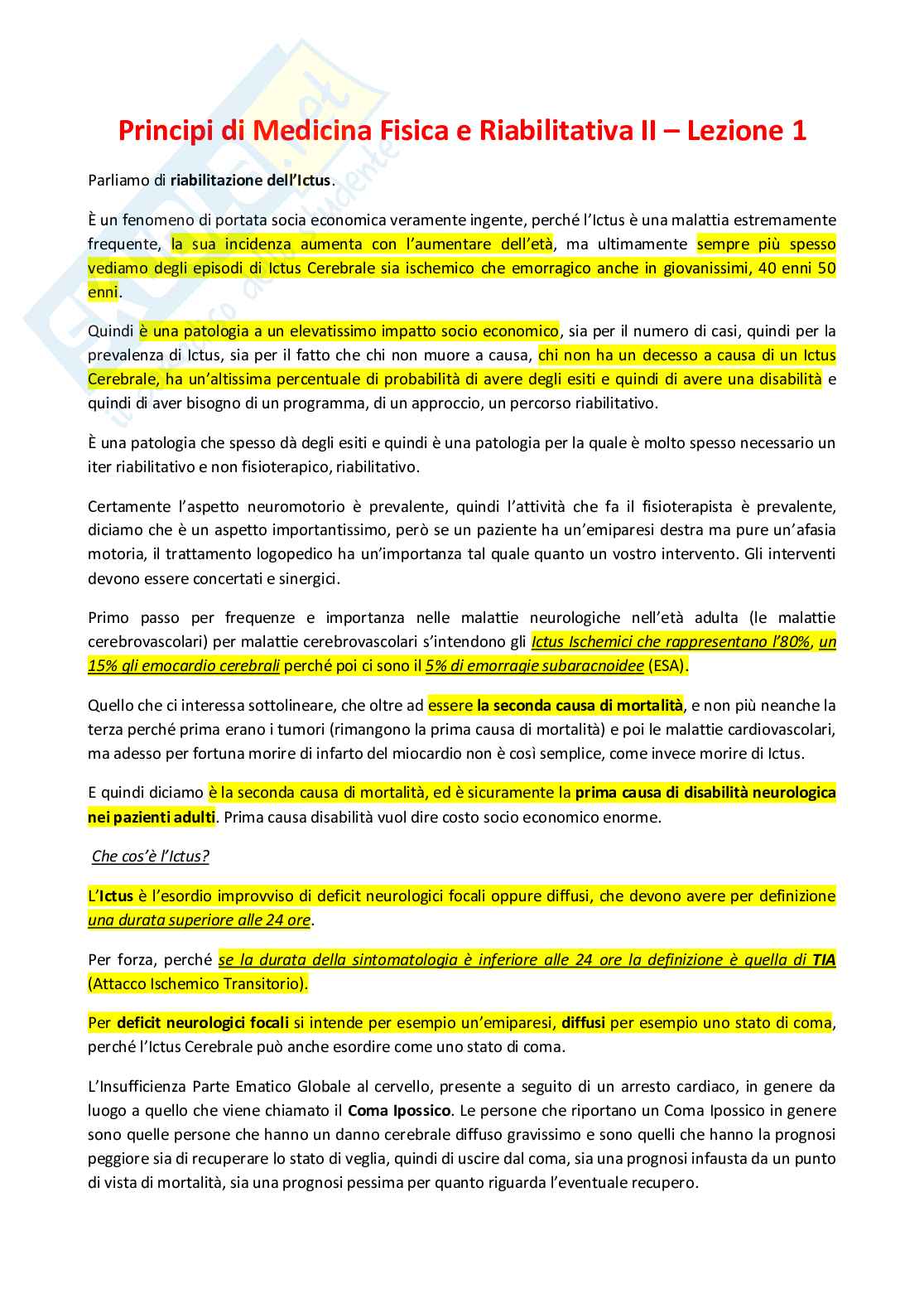 Principi di Medicina Fisica e Riabilitativa II – Lezione 1

Parliamo di riabilitazione dell'Ictus.

È un fenomeno di portata socia economica veramente ingente, perché l'Ictus è una malattia estremamente frequente, la sua incidenza aumenta con l'aumentare dell'età, ma ultimamente sempre più spesso vediamo degli episodi di Ictus Cerebrale sia ischemico che emorragico anche in giovanissimi, 40 enni 50 enni.

Quindi è una patologia a un elevatissimo impatto socio economico, sia per il numero di casi, quindi per la prevalenza di Ictus, sia per il fatto che chi non muore a causa, chi non ha un decesso a causa di un Ictus Cerebrale, ha un'altissima percentuale di probabilità di avere degli esiti e quindi di avere una disabilità e quindi di aver bisogno di un programma, di un approccio, un percorso riabilitativo.

È una patologia che spesso dà degli esiti e quindi è una patologia per la quale è molto spesso necessario un iter riabilitativo e non fisioterapico, riabilitativo.

Certamente l'aspetto neuromotorio è prevalente, quindi l'attività che fa il fisioterapista è prevalente, diciamo che è un aspetto importantissimo, però se un paziente ha un'emiparesi destra ma pure un'afasia motoria, il trattamento logopedico ha un'importanza tal quale quanto un vostro intervento. Gli interventi devono essere concertati e sinergici.

Primo passo per frequenze e importanza nelle malattie neurologiche nell'età adulta (le malattie cerebrovascolari) per malattie cerebrovascolari s'intendono gli Ictus Ischemici che rappresentano l'80%, un 15% gli emocardio cerebrali perché poi ci sono il 5% di emorragie subaracnoidee (ESA).

Quello che ci interessa sottolineare, che oltre ad essere la seconda causa di mortalità, e non più neanche la terza perché prima erano i tumori (rimangono la prima causa di mortalità) e poi le malattie cardiovascolari, ma adesso per fortuna morire di infarto del miocardio non è così semplice, come invece morire di Ictus.

E quindi diciamo è la seconda causa di mortalità, ed è sicuramente la prima causa di disabilità neurologica nei pazienti adulti. Prima causa disabilità vuol dire costo socio economico enorme.

Che cos'è l'Ictus?

L'Ictus è l'esordio improvviso di deficit neurologici focali oppure diffusi, che devono avere per definizione una durata superiore alle 24 ore.

Per forza, perché se la durata della sintomatologia è inferiore alle 24 ore la definizione è quella di TIA (Attacco Ischemico Transitorio).

Per deficit neurologici focali si intende per esempio un'emiparesi, diffusi per esempio uno stato di coma, perché l'Ictus Cerebrale può anche esordire come uno stato di coma.

L'Insufficienza Parte Ematico Globale al cervello, presente a seguito di un arresto cardiaco, in genere da luogo a quello che viene chiamato il Coma Ipossico. Le persone che riportano un Coma Ipossico in genere sono quelle persone che hanno un danno cerebrale diffuso gravissimo e sono quelli che hanno la prognosi peggiore sia di recuperare lo stato di veglia, quindi di uscire dal coma, sia una prognosi infausta da un punto di vista di mortalità, sia una prognosi pessima per quanto riguarda l'eventuale recupero.